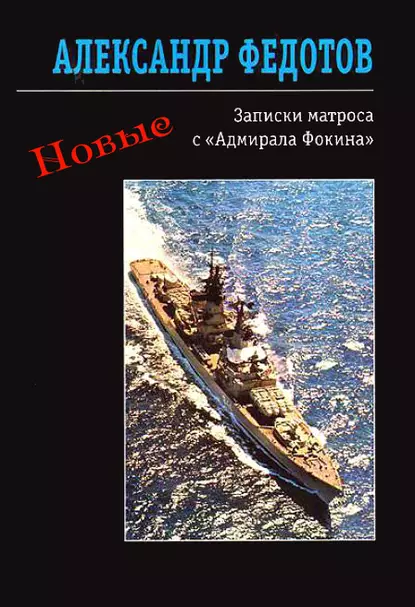 АЛЕКСАНДР ФЕДОТОВ

Новые

Записки матроса с «Адмирала Фокина»